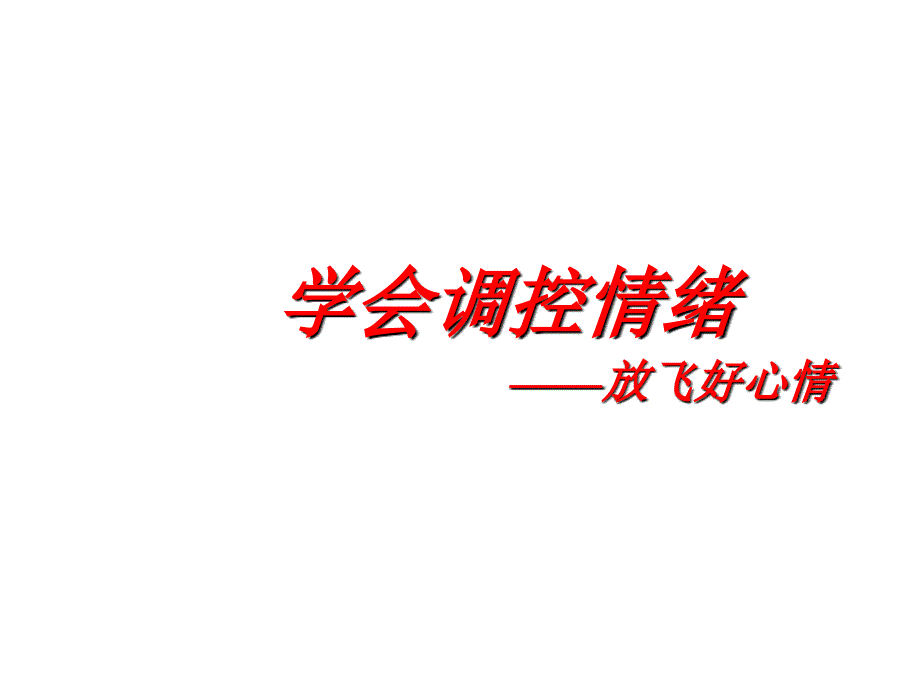 学会调控情绪

——放飞好心情